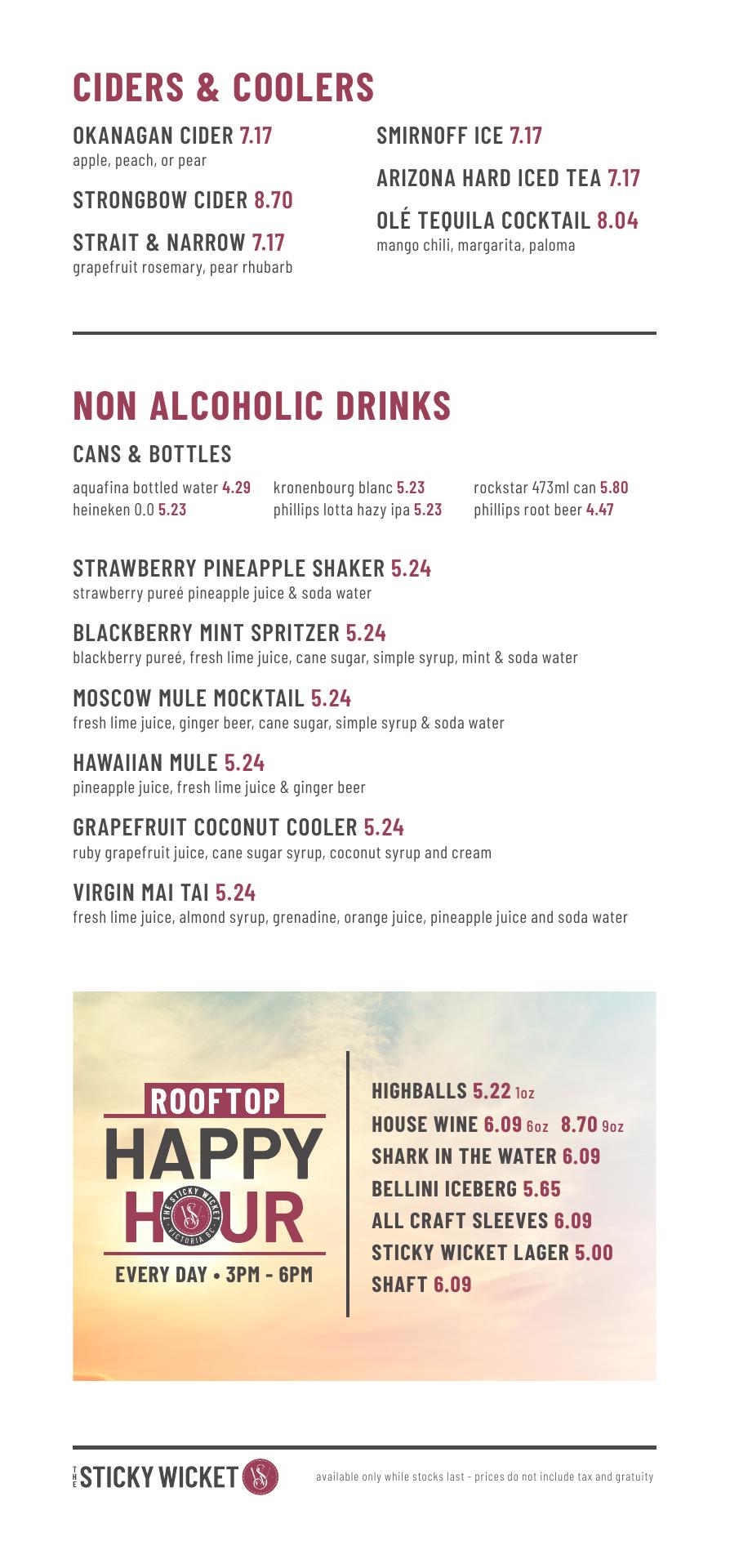 CIDERS & COOLERS

OKANAGAN CIDER 7.17
apple, peach, or pear

STRONGBOW CIDER 8.70

STRAIT & NARROW 7.17
grapefruit rosemary, pear rhubarb

SMIRNOFF ICE 7.17

ARIZONA HARD ICED TEA 7.17

OLÉ TEQUILA COCKTAIL 8.04
mango chili, margarita, paloma

NON ALCOHOLIC DRINKS

CANS & BOTTLES

aquafina bottled water 4.29
heineken 0.0 5.23

kronenbourg blanc 5.23
phillips lotta hazy ipa 5.23

rockstar 473ml can 5.80
phillips root beer 4.47

STRAWBERRY PINEAPPLE SHAKER 5.24
strawberry pureé pineapple juice & soda water

BLACKBERRY MINT SPRITZER 5.24
blackberry pureé, fresh lime juice, cane sugar, simple syrup, mint & soda water

MOSCOW MULE MOCKTAIL 5.24
fresh lime juice, ginger beer, cane sugar, simple syrup & soda water

HAWAIIAN MULE 5.24
pineapple juice, fresh lime juice & ginger beer

GRAPEFRUIT COCONUT COOLER 5.24
ruby grapefruit juice, cane sugar syrup, coconut syrup and cream

VIRGIN MAI TAI 5.24
fresh lime juice, almond syrup, grenadine, orange juice, pineapple juice and soda water

ROOFTOP
HAPPY
HOUR
THE STICKY WICKET VICTORIA BC
EVERY DAY • 3PM - 6PM

HIGHBALLS 5.22 1oz
HOUSE WINE 6.09 6oz 8.70 9oz
SHARK IN THE WATER 6.09
BELLINI ICEBERG 5.65
ALL CRAFT SLEEVES 6.09
STICKY WICKET LAGER 5.00
SHAFT 6.09

THE STICKY WICKET

available only while stocks last - prices do not include tax and gratuity